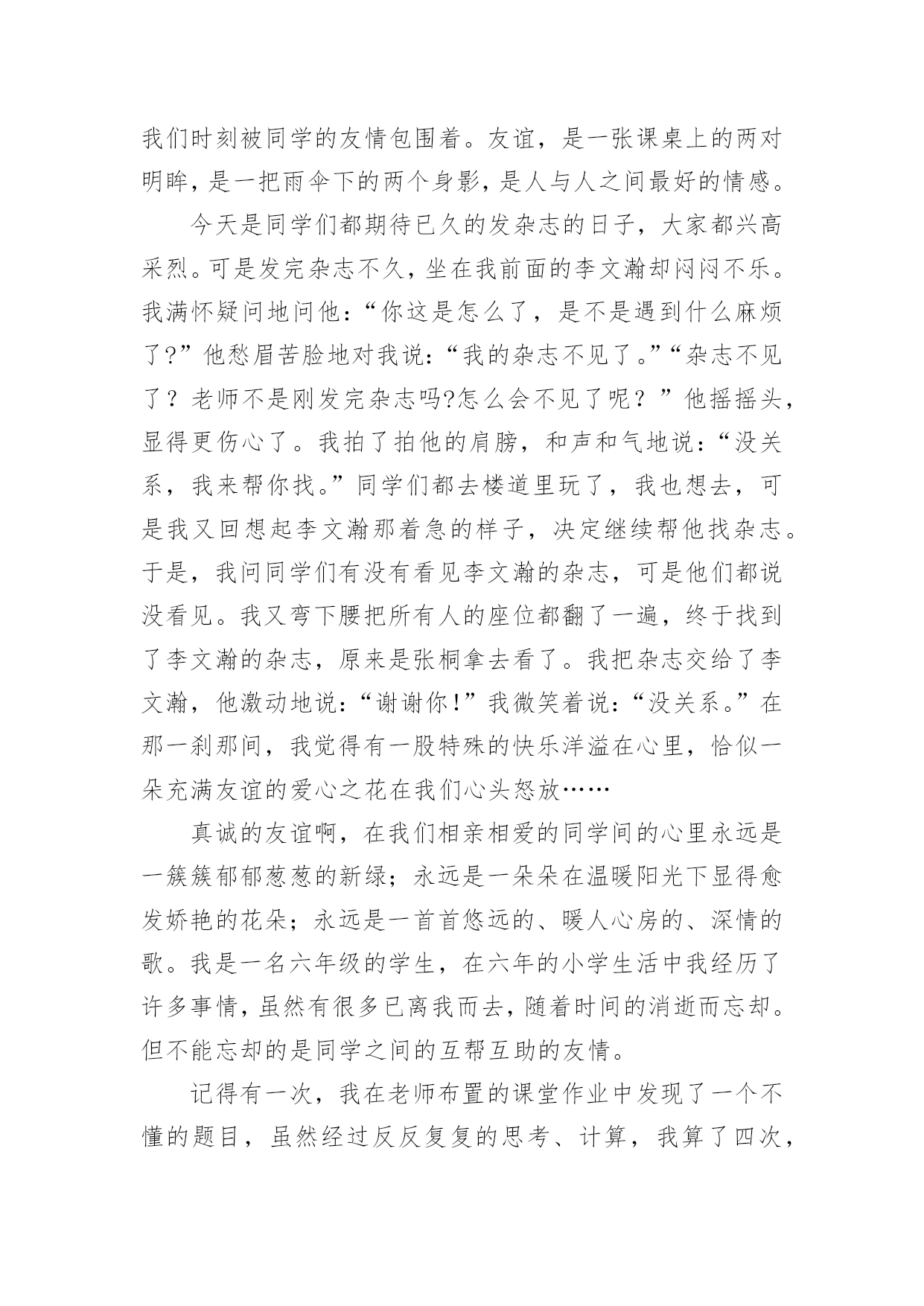 我们时刻被同学的友情包围着。友谊，是一张课桌上的两对明眸，是一把雨伞下的两个身影，是人与人之间最好的情感。

今天是同学们都期待已久的发杂志的日子，大家都兴高采烈。可是发完杂志不久，坐在我前面的李文瀚却闷闷不乐。我满怀疑问地问他：“你这是怎么了，是不是遇到什么麻烦了?”他愁眉苦脸地对我说：“我的杂志不见了。”“杂志不见了？老师不是刚发完杂志吗?怎么会不见了呢？”他摇摇头，显得更伤心了。我拍了拍他的肩膀，和声和气地说：“没关系，我来帮你找。”同学们都去楼道里玩了，我也想去，可是我又回想起李文瀚那着急的样子，决定继续帮他找杂志。于是，我问同学们有没有看见李文瀚的杂志，可是他们都说没看见。我又弯下腰把所有人的座位都翻了一遍，终于找到了李文瀚的杂志，原来是张桐拿去看了。我把杂志交给了李文瀚，他激动地说：“谢谢你!”我微笑着说：“没关系。”在那一刹那间，我觉得有一股特殊的快乐洋溢在心里，恰似一朵充满友谊的爱心之花在我们心头怒放……

真诚的友谊啊，在我们相亲相爱的同学间的心里永远是一簇簇郁郁葱葱的新绿；永远是一朵朵在温暖阳光下显得愈发娇艳的花朵；永远是一首首悠远的、暖人心房的、深情的歌。我是一名六年级的学生，在六年的小学生活中我经历了许多事情，虽然有很多已离我而去，随着时间的消逝而忘却。但不能忘却的是同学之间的互帮互助的友情。

记得有一次，我在老师布置的课堂作业中发现了一个不懂的题目，虽然经过反反复复的思考、计算，我算了四次，